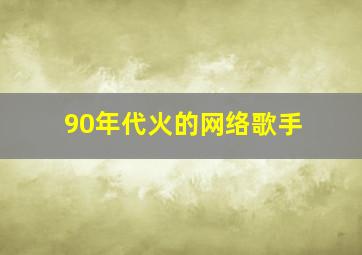 90年代火的网络歌手